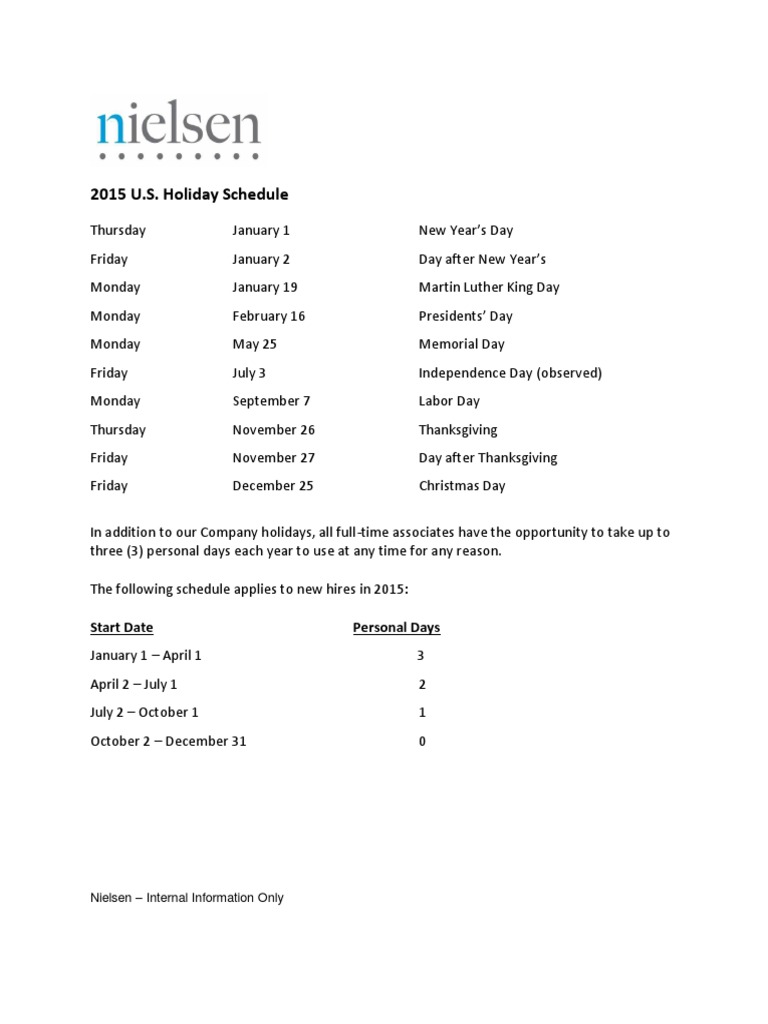 nielsen

2015 U.S. Holiday Schedule

| | | |
|---|---|---|
| Thursday | January 1 | New Year's Day |
| Friday | January 2 | Day after New Year's |
| Monday | January 19 | Martin Luther King Day |
| Monday | February 16 | Presidents' Day |
| Monday | May 25 | Memorial Day |
| Friday | July 3 | Independence Day (observed) |
| Monday | September 7 | Labor Day |
| Thursday | November 26 | Thanksgiving |
| Friday | November 27 | Day after Thanksgiving |
| Friday | December 25 | Christmas Day |

In addition to our Company holidays, all full-time associates have the opportunity to take up to three (3) personal days each year to use at any time for any reason.

The following schedule applies to new hires in 2015:

| Start Date | Personal Days |
|---|---|
| January 1 – April 1 | 3 |
| April 2 – July 1 | 2 |
| July 2 – October 1 | 1 |
| October 2 – December 31 | 0 |

Nielsen – Internal Information Only